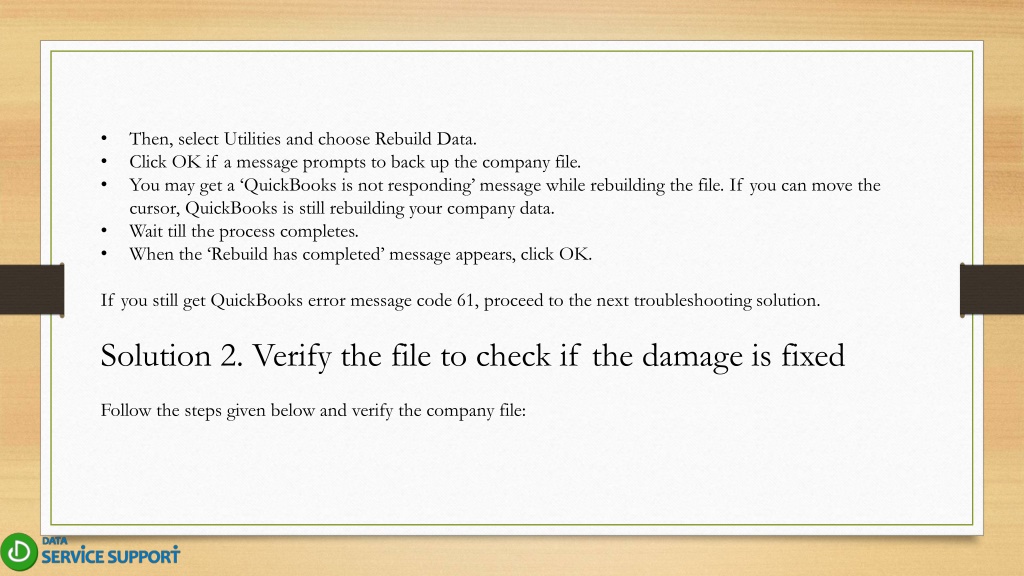 • Then, select Utilities and choose Rebuild Data.
• Click OK if a message prompts to back up the company file.
• You may get a ‘QuickBooks is not responding’ message while rebuilding the file. If you can move the cursor, QuickBooks is still rebuilding your company data.
• Wait till the process completes.
• When the ‘Rebuild has completed’ message appears, click OK.

If you still get QuickBooks error message code 61, proceed to the next troubleshooting solution.

Solution 2. Verify the file to check if the damage is fixed

Follow the steps given below and verify the company file:

DATA SERVICE SUPPORT